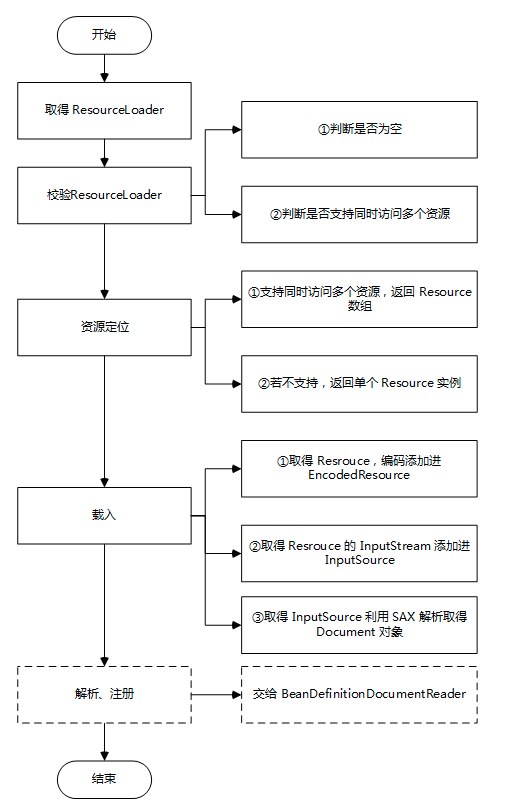 开始

取得 ResourceLoader

校验ResourceLoader

①判断是否为空

②判断是否支持同时访问多个资源

资源定位

①支持同时访问多个资源，返回 Resource 数组

②若不支持，返回单个 Resource 实例

载入

①取得 Resrouce，编码添加进 EncodedResource

②取得 Resrouce 的 InputStream 添加进 InputSource

③取得 InputSource 利用 SAX 解析取得 Document 对象

解析、注册

交给 BeanDefinitionDocumentReader

结束